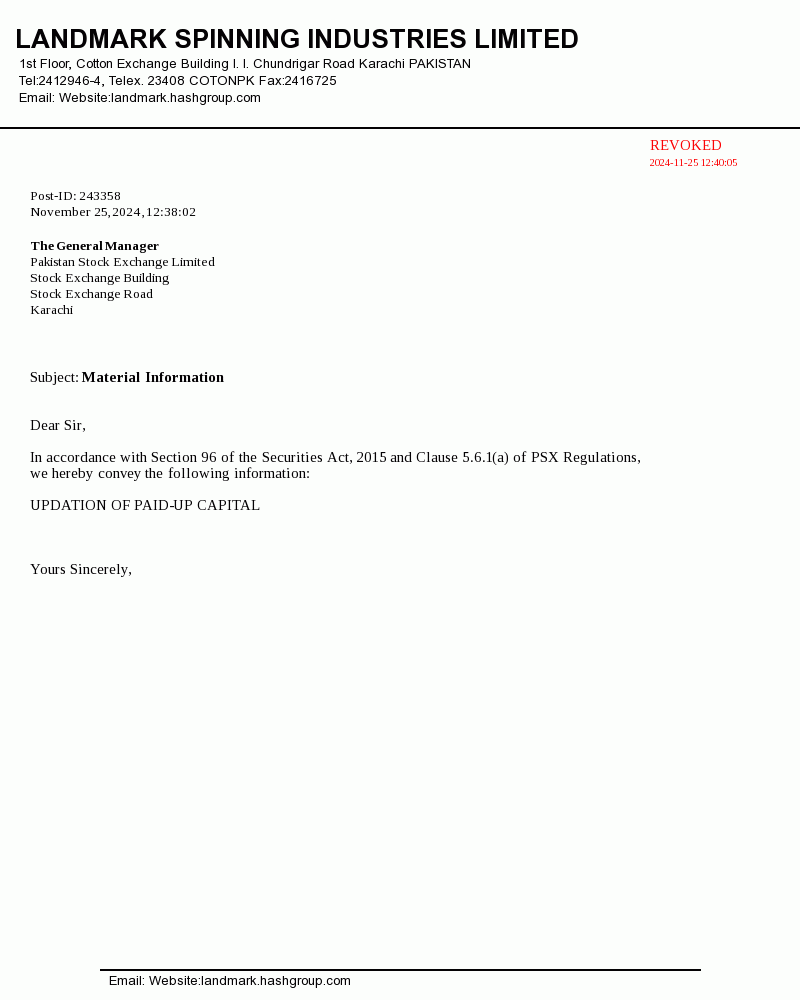 LANDMARK SPINNING INDUSTRIES LIMITED
1st Floor, Cotton Exchange Building I. I. Chundrigar Road Karachi PAKISTAN
Tel:2412946-4, Telex. 23408 COTONPK Fax:2416725
Email: Website:landmark.hashgroup.com

REVOKED
2024-11-25 12:40:05

Post-ID: 243358
November 25, 2024, 12:38:02

The General Manager
Pakistan Stock Exchange Limited
Stock Exchange Building
Stock Exchange Road
Karachi

Subject: Material Information

Dear Sir,

In accordance with Section 96 of the Securities Act, 2015 and Clause 5.6.1(a) of PSX Regulations, we hereby convey the following information:

UPDATION OF PAID-UP CAPITAL

Yours Sincerely,

Email: Website:landmark.hashgroup.com